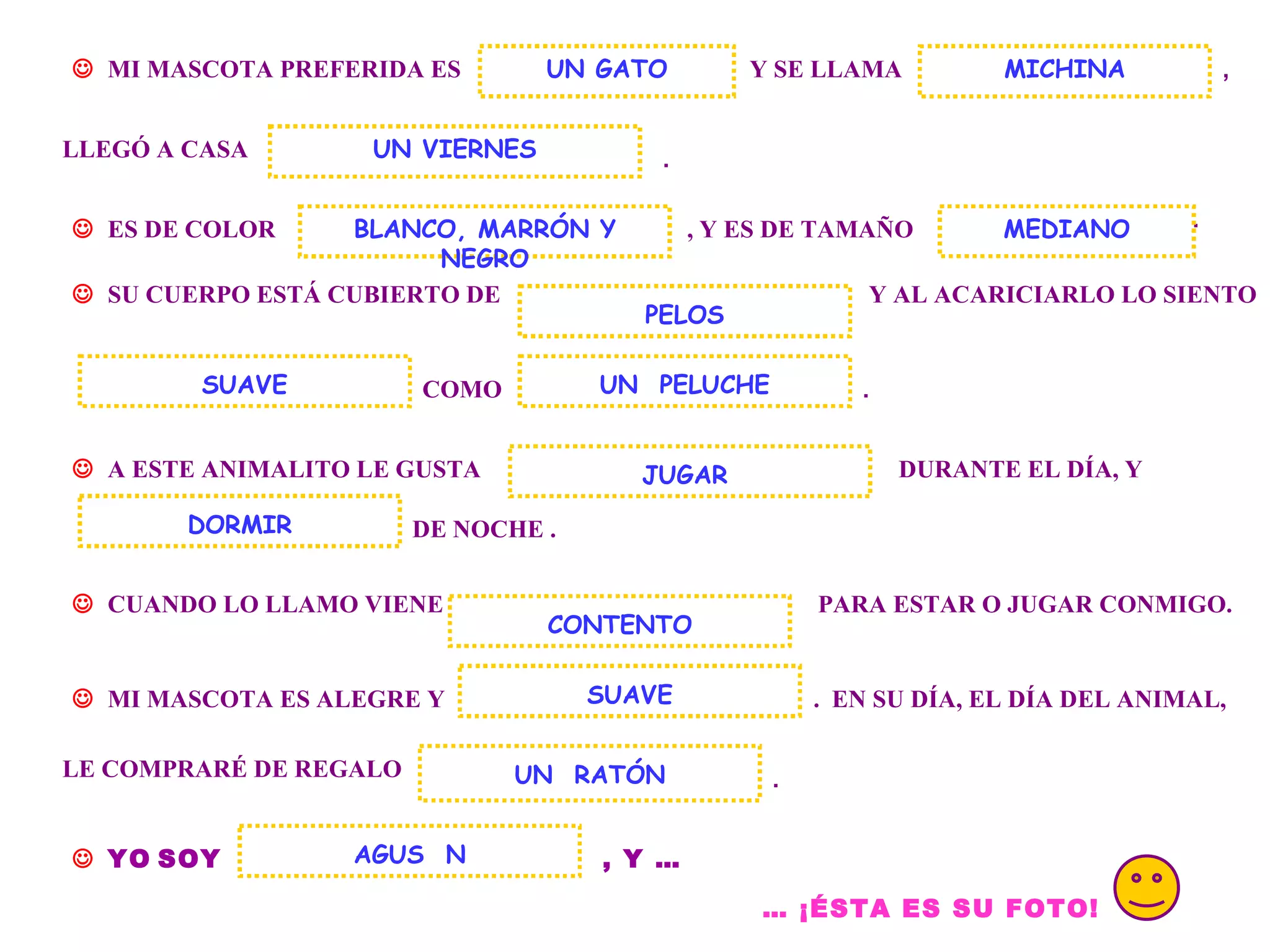 ☺ MI MASCOTA PREFERIDA ES UN GATO Y SE LLAMA MICHINA ,

LLEGÓ A CASA UN VIERNES .

☺ ES DE COLOR BLANCO, MARRÓN Y NEGRO , Y ES DE TAMAÑO MEDIANO .

☺ SU CUERPO ESTÁ CUBIERTO DE PELOS Y AL ACARICIARLO LO SIENTO

SUAVE COMO UN PELUCHE .

☺ A ESTE ANIMALITO LE GUSTA JUGAR DURANTE EL DÍA, Y DORMIR DE NOCHE .

☺ CUANDO LO LLAMO VIENE CONTENTO PARA ESTAR O JUGAR CONMIGO.

☺ MI MASCOTA ES ALEGRE Y SUAVE . EN SU DÍA, EL DÍA DEL ANIMAL,

LE COMPRARÉ DE REGALO UN RATÓN .

☺ YO SOY AGUS N , Y ...

... ¡ÉSTA ES SU FOTO!